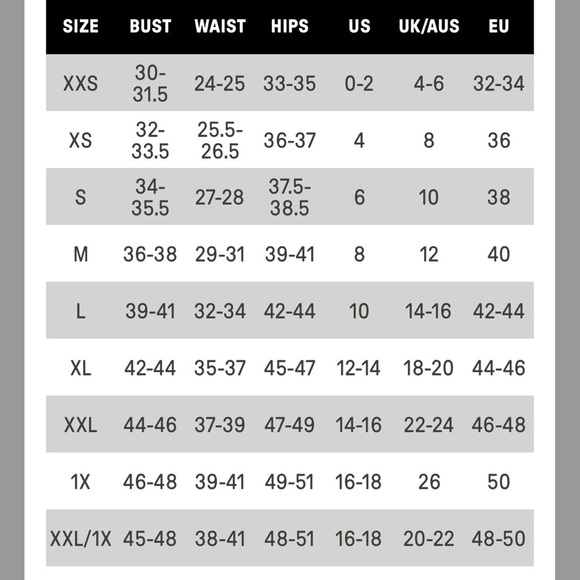 | SIZE | BUST | WAIST | HIPS | US | UK/AUS | EU |
|---|---|---|---|---|---|---|
| XXS | 30-31.5 | 24-25 | 33-35 | 0-2 | 4-6 | 32-34 |
| XS | 32-33.5 | 25.5-26.5 | 36-37 | 4 | 8 | 36 |
| S | 34-35.5 | 27-28 | 37.5-38.5 | 6 | 10 | 38 |
| M | 36-38 | 29-31 | 39-41 | 8 | 12 | 40 |
| L | 39-41 | 32-34 | 42-44 | 10 | 14-16 | 42-44 |
| XL | 42-44 | 35-37 | 45-47 | 12-14 | 18-20 | 44-46 |
| XXL | 44-46 | 37-39 | 47-49 | 14-16 | 22-24 | 46-48 |
| 1X | 46-48 | 39-41 | 49-51 | 16-18 | 26 | 50 |
| XXL/1X | 45-48 | 38-41 | 48-51 | 16-18 | 20-22 | 48-50 |